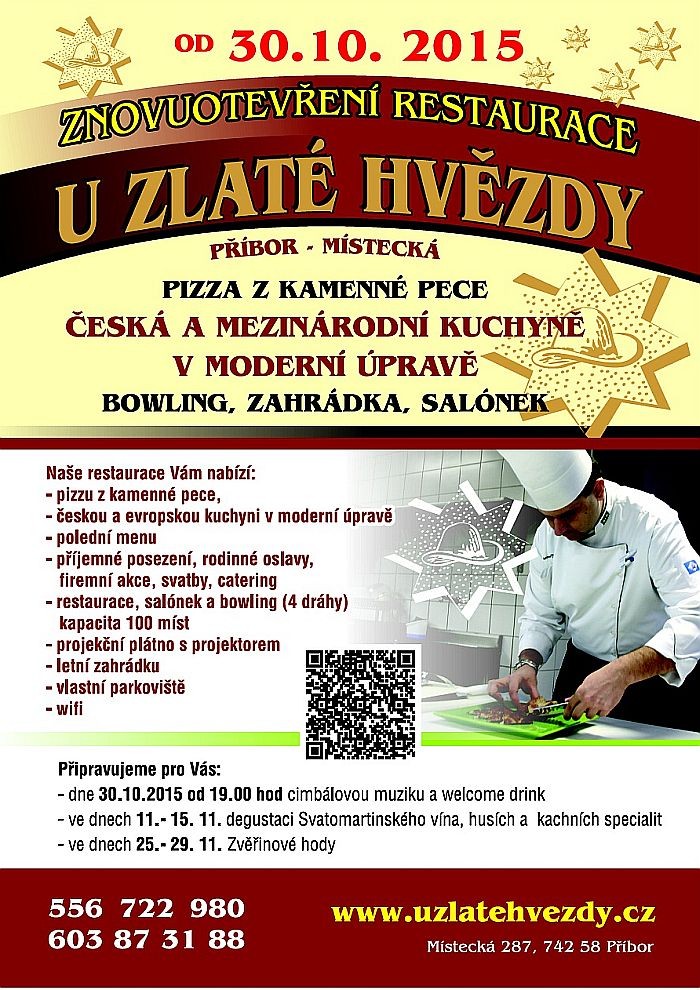 OD 30.10. 2015

ZNOVUOTEVŘENÍ RESTAURACE

U ZLATÉ HVĚZDY

PŘÍBOR - MÍSTECKÁ

PIZZA Z KAMENNÉ PECE
ČESKÁ A MEZINÁRODNÍ KUCHYNĚ
V MODERNÍ ÚPRAVĚ
BOWLING, ZAHRÁDKA, SALÓNEK

Naše restaurace Vám nabízí:
- pizzu z kamenné pece,
- českou a evropskou kuchyni v moderní úpravě
- polední menu
- příjemné posezení, rodinné oslavy, firemní akce, svatby, catering
- restaurace, salónek a bowling (4 dráhy) kapacita 100 míst
- projekční plátno s projektorem
- letní zahrádku
- vlastní parkoviště
- wifi

Připravujeme pro Vás:
- dne 30.10.2015 od 19.00 hod cimbálovou muziku a welcome drink
- ve dnech 11.- 15. 11. degustaci Svatomartinského vína, husích a kachních specialit
- ve dnech 25.- 29. 11. Zvěřinové hody

556 722 980
603 87 31 88

www.uzlatehvezdy.cz
Místecká 287, 742 58 Příbor